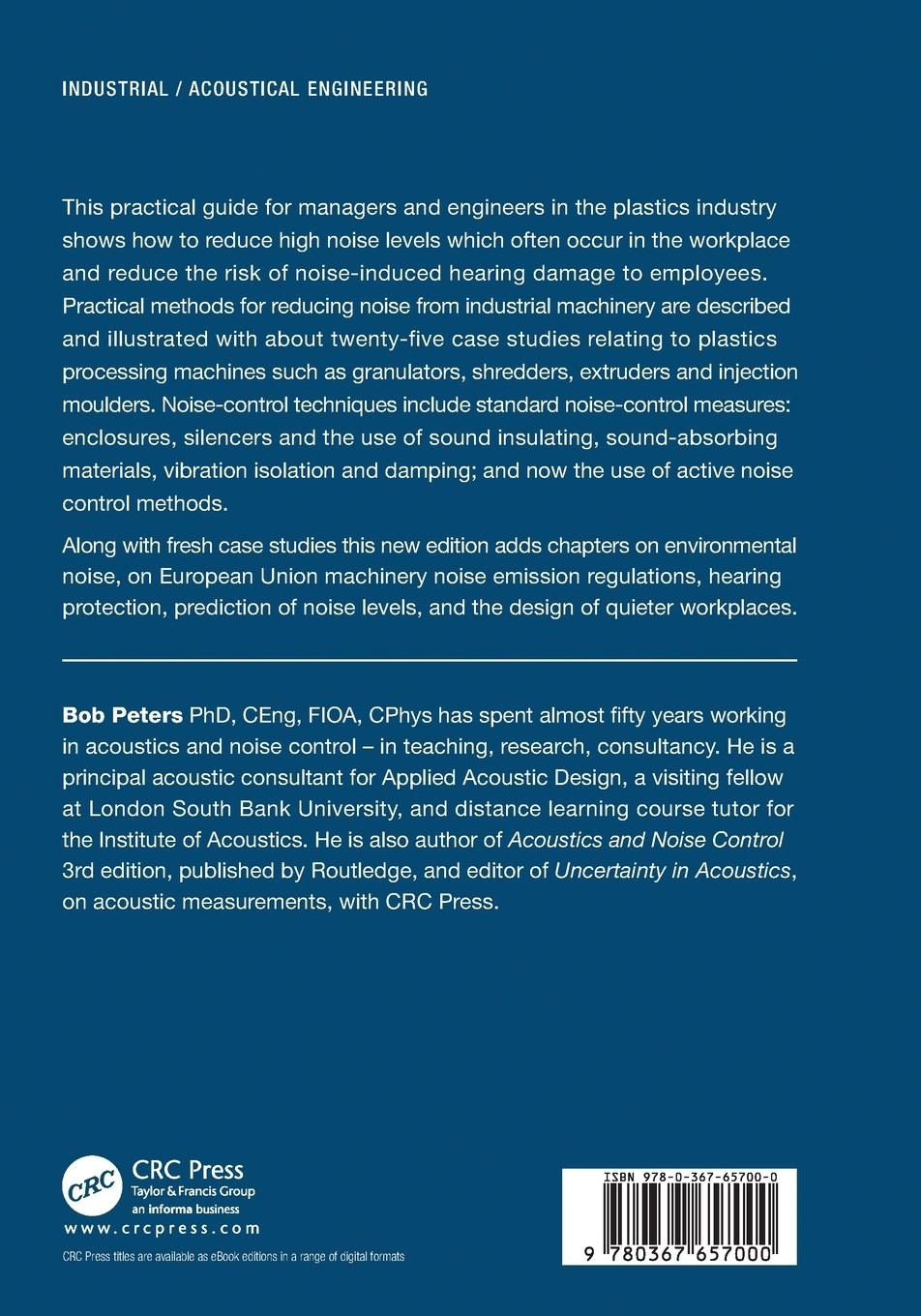 INDUSTRIAL / ACOUSTICAL ENGINEERING

This practical guide for managers and engineers in the plastics industry shows how to reduce high noise levels which often occur in the workplace and reduce the risk of noise-induced hearing damage to employees. Practical methods for reducing noise from industrial machinery are described and illustrated with about twenty-five case studies relating to plastics processing machines such as granulators, shredders, extruders and injection moulders. Noise-control techniques include standard noise-control measures: enclosures, silencers and the use of sound insulating, sound-absorbing materials, vibration isolation and damping; and now the use of active noise control methods.

Along with fresh case studies this new edition adds chapters on environmental noise, on European Union machinery noise emission regulations, hearing protection, prediction of noise levels, and the design of quieter workplaces.

Bob Peters PhD, CEng, FIOA, CPhys has spent almost fifty years working in acoustics and noise control – in teaching, research, consultancy. He is a principal acoustic consultant for Applied Acoustic Design, a visiting fellow at London South Bank University, and distance learning course tutor for the Institute of Acoustics. He is also author of Acoustics and Noise Control 3rd edition, published by Routledge, and editor of Uncertainty in Acoustics, on acoustic measurements, with CRC Press.

CRC
CRC Press
Taylor & Francis Group
an informa business
www.crcpress.com

CRC Press titles are available as eBook editions in a range of digital formats

ISBN 978-0-367-65700-0
9 780367 657000